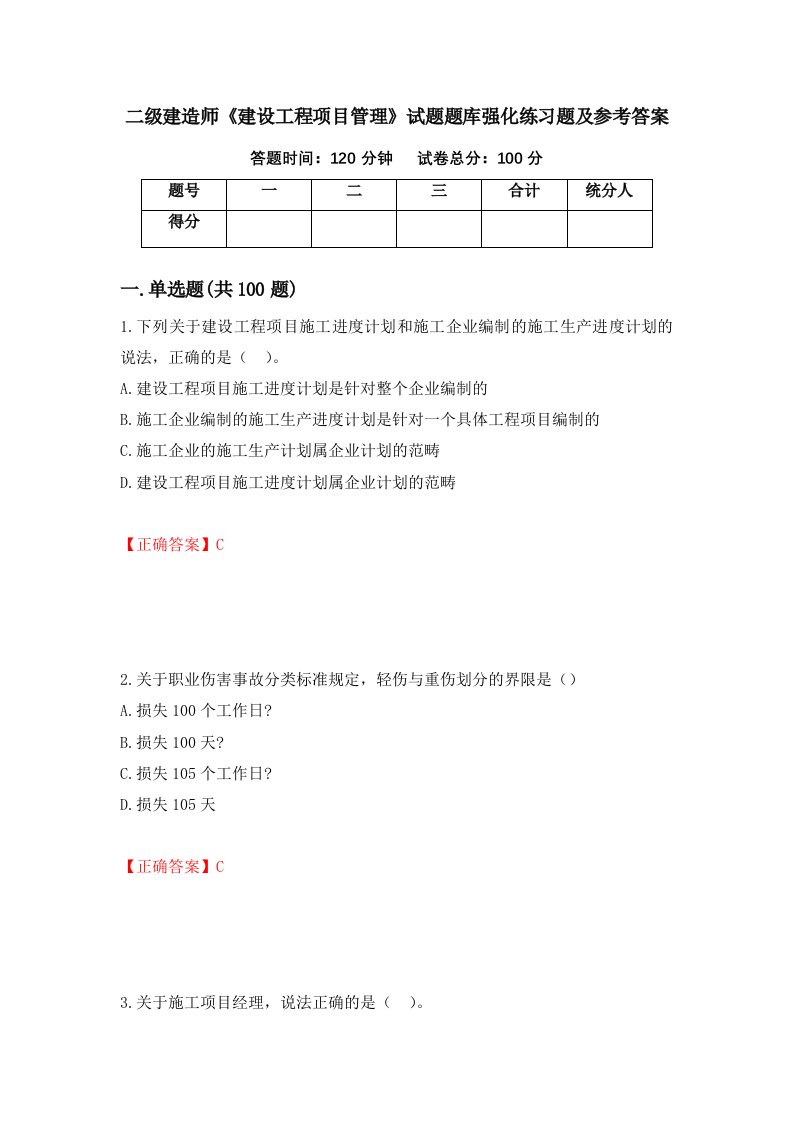 二级建造师《建设工程项目管理》试题题库强化练习题及参考答案

答题时间：120 分钟　试卷总分：100 分

| 题号 | 一 | 二 | 三 | 合计 | 统分人 |
|---|---|---|---|---|---|
| 得分 | | | | | |

一.单选题(共 100 题)

1.下列关于建设工程项目施工进度计划和施工企业编制的施工生产进度计划的说法，正确的是（　）。

A.建设工程项目施工进度计划是针对整个企业编制的

B.施工企业编制的施工生产进度计划是针对一个具体工程项目编制的

C.施工企业的施工生产计划属企业计划的范畴

D.建设工程项目施工进度计划属企业计划的范畴

【正确答案】C

2.关于职业伤害事故分类标准规定，轻伤与重伤划分的界限是（）

A.损失 100 个工作日?

B.损失 100 天?

C.损失 105 个工作日?

D.损失 105 天

【正确答案】C

3.关于施工项目经理，说法正确的是（　）。